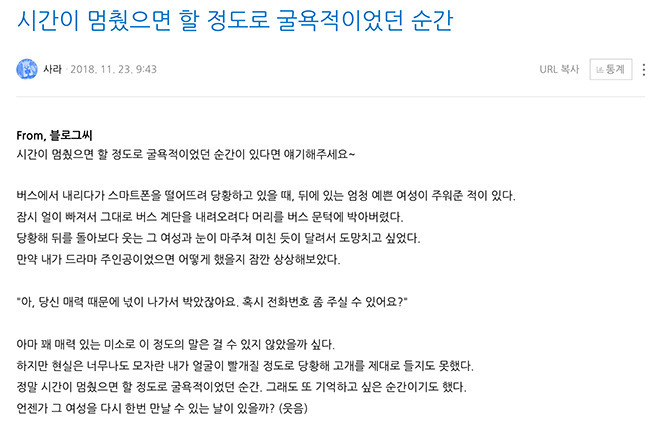 시간이 멈췄으면 할 정도로 굴욕적이었던 순간

사라 · 2018. 11. 23. 9:43

URL 복사 통계

From, 블로그씨
시간이 멈췄으면 할 정도로 굴욕적이었던 순간이 있다면 얘기해주세요~

버스에서 내리다가 스마트폰을 떨어뜨려 당황하고 있을 때, 뒤에 있는 엄청 예쁜 여성이 주워준 적이 있다.
잠시 얼이 빠져서 그대로 버스 계단을 내려오려다 머리를 버스 문턱에 박아버렸다.
당황해 뒤를 돌아보다 웃는 그 여성과 눈이 마주쳐 미친 듯이 달려서 도망치고 싶었다.
만약 내가 드라마 주인공이었으면 어떻게 했을지 잠깐 상상해보았다.

"아, 당신 매력 때문에 넋이 나가서 박았잖아요. 혹시 전화번호 좀 주실 수 있어요?"

아마 꽤 매력 있는 미소로 이 정도의 말은 걸 수 있지 않았을까 싶다.
하지만 현실은 너무나도 모자란 내가 얼굴이 빨개질 정도로 당황해 고개를 제대로 들지도 못했다.
정말 시간이 멈췄으면 할 정도로 굴욕적이었던 순간. 그래도 또 기억하고 싶은 순간이기도 했다.
언젠가 그 여성을 다시 한번 만날 수 있는 날이 있을까? (웃음)